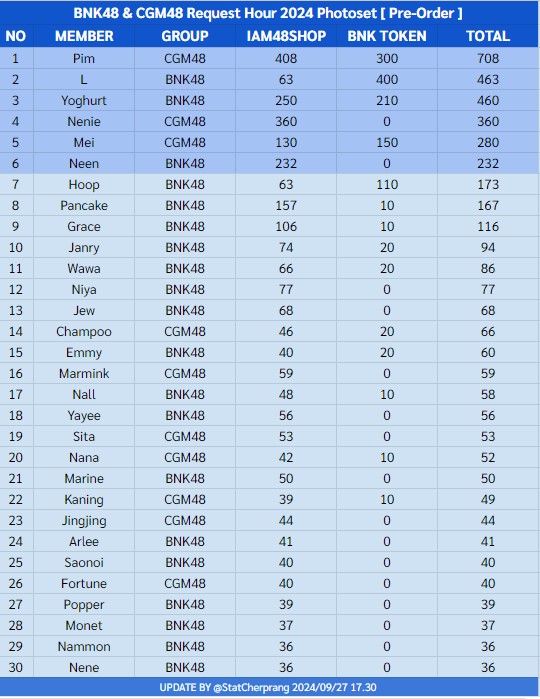 BNK48 & CGM48 Request Hour 2024 Photoset [ Pre-Order ]

| NO | MEMBER | GROUP | IAM48SHOP | BNK TOKEN | TOTAL |
|---|---|---|---|---|---|
| 1 | Pim | CGM48 | 408 | 300 | 708 |
| 2 | L | BNK48 | 63 | 400 | 463 |
| 3 | Yoghurt | BNK48 | 250 | 210 | 460 |
| 4 | Nenie | CGM48 | 360 | 0 | 360 |
| 5 | Mei | CGM48 | 130 | 150 | 280 |
| 6 | Neen | BNK48 | 232 | 0 | 232 |
| 7 | Hoop | BNK48 | 63 | 110 | 173 |
| 8 | Pancake | BNK48 | 157 | 10 | 167 |
| 9 | Grace | BNK48 | 106 | 10 | 116 |
| 10 | Janry | BNK48 | 74 | 20 | 94 |
| 11 | Wawa | BNK48 | 66 | 20 | 86 |
| 12 | Niya | BNK48 | 77 | 0 | 77 |
| 13 | Jew | BNK48 | 68 | 0 | 68 |
| 14 | Champoo | CGM48 | 46 | 20 | 66 |
| 15 | Emmy | BNK48 | 40 | 20 | 60 |
| 16 | Marmink | CGM48 | 59 | 0 | 59 |
| 17 | Nall | BNK48 | 48 | 10 | 58 |
| 18 | Yayee | BNK48 | 56 | 0 | 56 |
| 19 | Sita | CGM48 | 53 | 0 | 53 |
| 20 | Nana | CGM48 | 42 | 10 | 52 |
| 21 | Marine | BNK48 | 50 | 0 | 50 |
| 22 | Kaning | CGM48 | 39 | 10 | 49 |
| 23 | Jingjing | CGM48 | 44 | 0 | 44 |
| 24 | Arlee | BNK48 | 41 | 0 | 41 |
| 25 | Saonoi | BNK48 | 40 | 0 | 40 |
| 26 | Fortune | CGM48 | 40 | 0 | 40 |
| 27 | Popper | BNK48 | 39 | 0 | 39 |
| 28 | Monet | BNK48 | 37 | 0 | 37 |
| 29 | Nammon | BNK48 | 36 | 0 | 36 |
| 30 | Nene | BNK48 | 36 | 0 | 36 |

UPDATE BY @StatCherprang 2024/09/27 17.30